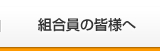 組合員の皆様へ